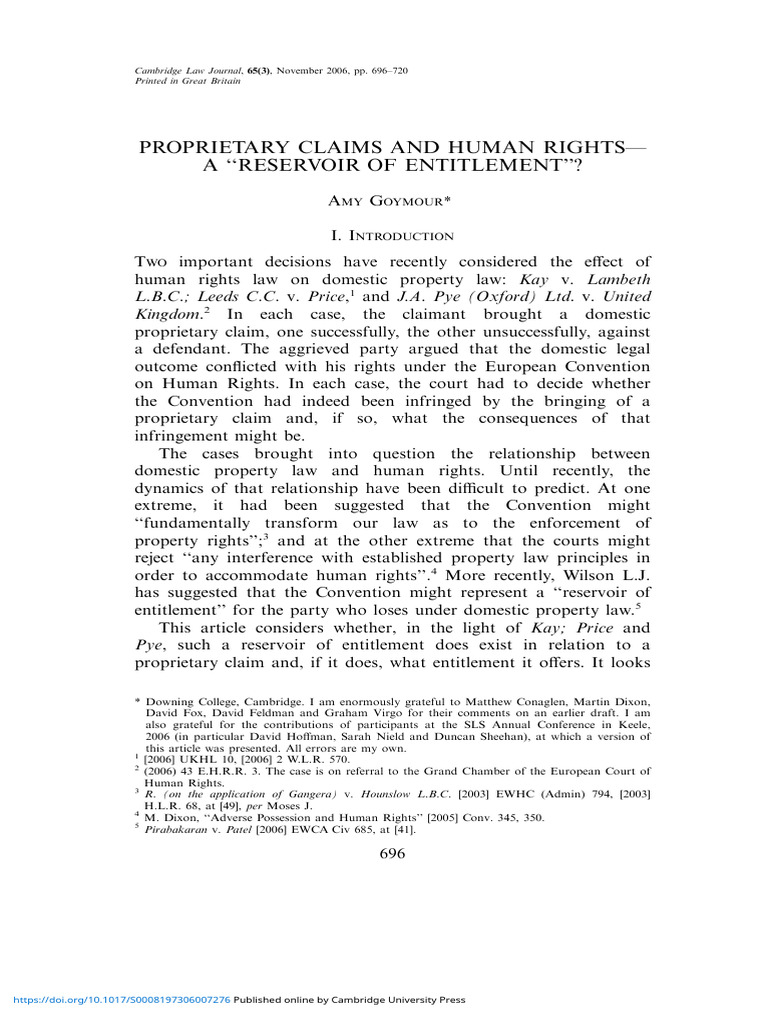 Cambridge Law Journal, 65(3), November 2006, pp. 696–720
Printed in Great Britain

PROPRIETARY CLAIMS AND HUMAN RIGHTS—
A "RESERVOIR OF ENTITLEMENT"?

AMY GOYMOUR*

I. INTRODUCTION

Two important decisions have recently considered the effect of human rights law on domestic property law: Kay v. Lambeth L.B.C.; Leeds C.C. v. Price,$^1$ and J.A. Pye (Oxford) Ltd. v. United Kingdom.$^2$ In each case, the claimant brought a domestic proprietary claim, one successfully, the other unsuccessfully, against a defendant. The aggrieved party argued that the domestic legal outcome conflicted with his rights under the European Convention on Human Rights. In each case, the court had to decide whether the Convention had indeed been infringed by the bringing of a proprietary claim and, if so, what the consequences of that infringement might be.

The cases brought into question the relationship between domestic property law and human rights. Until recently, the dynamics of that relationship have been difficult to predict. At one extreme, it had been suggested that the Convention might "fundamentally transform our law as to the enforcement of property rights";$^3$ and at the other extreme that the courts might reject "any interference with established property law principles in order to accommodate human rights".$^4$ More recently, Wilson L.J. has suggested that the Convention might represent a "reservoir of entitlement" for the party who loses under domestic property law.$^5$

This article considers whether, in the light of Kay; Price and Pye, such a reservoir of entitlement does exist in relation to a proprietary claim and, if it does, what entitlement it offers. It looks

* Downing College, Cambridge. I am enormously grateful to Matthew Conaglen, Martin Dixon, David Fox, David Feldman and Graham Virgo for their comments on an earlier draft. I am also grateful for the contributions of participants at the SLS Annual Conference in Keele, 2006 (in particular David Hoffman, Sarah Nield and Duncan Sheehan), at which a version of this article was presented. All errors are my own.
$^1$ [2006] UKHL 10, [2006] 2 W.L.R. 570.
$^2$ (2006) 43 E.H.R.R. 3. The case is on referral to the Grand Chamber of the European Court of Human Rights.
$^3$ R. (on the application of Gangera) v. Hounslow L.B.C. [2003] EWHC (Admin) 794, [2003] H.L.R. 68, at [49], per Moses J.
$^4$ M. Dixon, "Adverse Possession and Human Rights" [2005] Conv. 345, 350.
$^5$ Pirabakaran v. Patel [2006] EWCA Civ 685, at [41].

696

https://doi.org/10.1017/S0008197306007276 Published online by Cambridge University Press